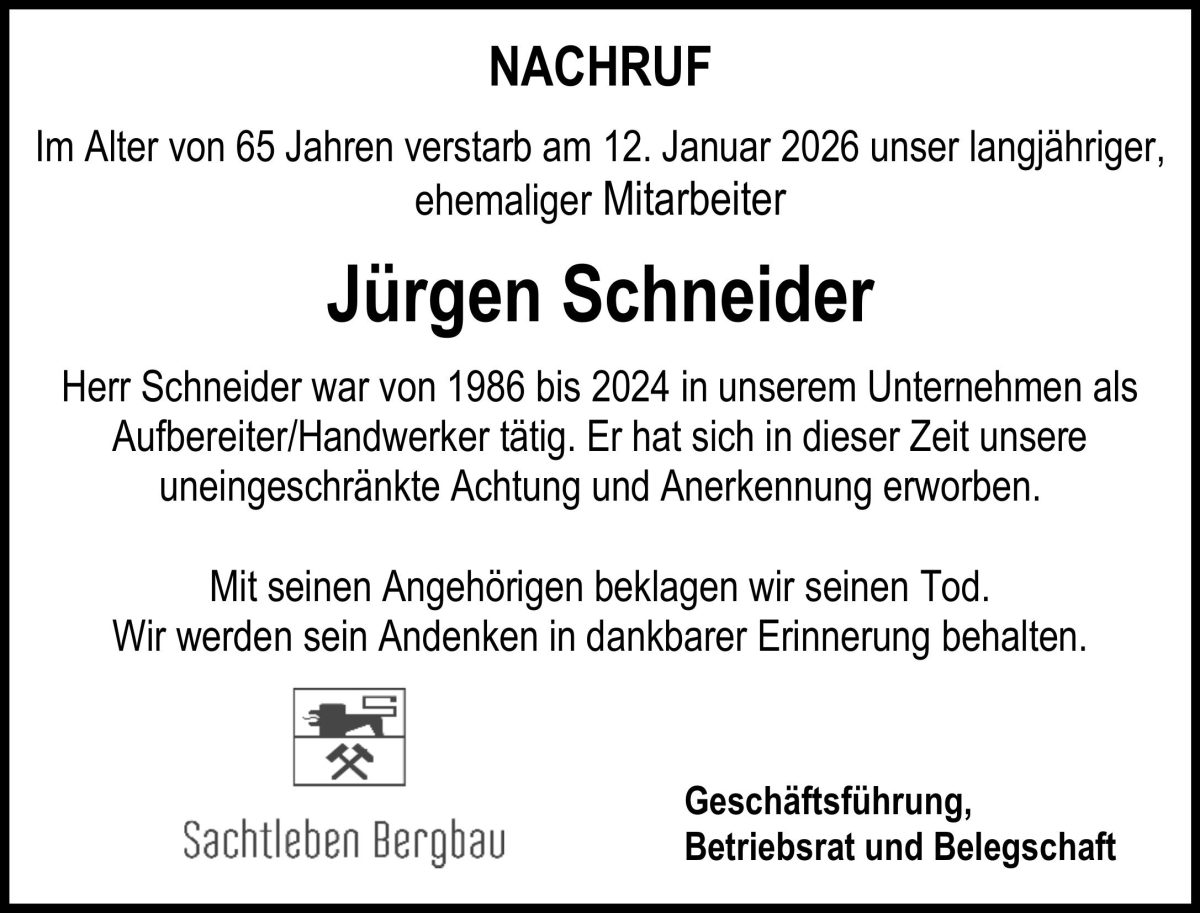 NACHRUF

Im Alter von 65 Jahren verstarb am 12. Januar 2026 unser langjähriger, ehemaliger Mitarbeiter

Jürgen Schneider

Herr Schneider war von 1986 bis 2024 in unserem Unternehmen als Aufbereiter/Handwerker tätig. Er hat sich in dieser Zeit unsere uneingeschränkte Achtung und Anerkennung erworben.

Mit seinen Angehörigen beklagen wir seinen Tod.
Wir werden sein Andenken in dankbarer Erinnerung behalten.

Sachtleben Bergbau

Geschäftsführung,
Betriebsrat und Belegschaft